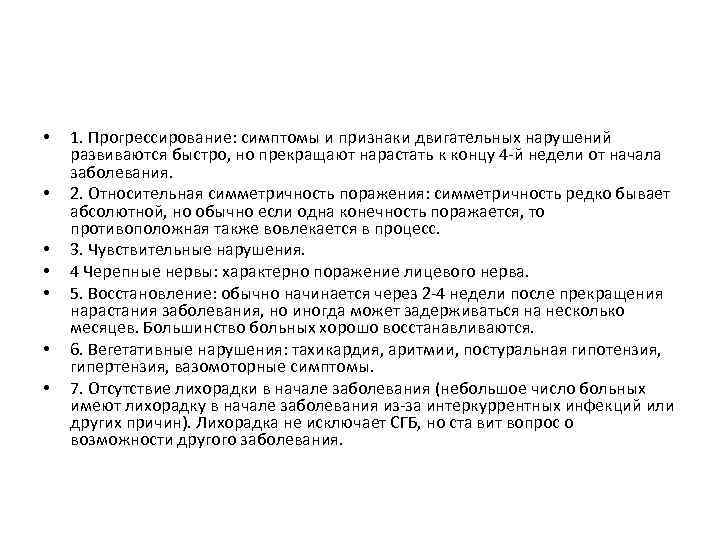 • 1. Прогрессирование: симптомы и признаки двигательных нарушений развиваются быстро, но прекращают нарастать к концу 4-й недели от начала заболевания.
• 2. Относительная симметричность поражения: симметричность редко бывает абсолютной, но обычно если одна конечность поражается, то противоположная также вовлекается в процесс.
• 3. Чувствительные нарушения.
• 4 Черепные нервы: характерно поражение лицевого нерва.
• 5. Восстановление: обычно начинается через 2-4 недели после прекращения нарастания заболевания, но иногда может задерживаться на несколько месяцев. Большинство больных хорошо восстанавливаются.
• 6. Вегетативные нарушения: тахикардия, аритмии, постуральная гипотензия, гипертензия, вазомоторные симптомы.
• 7. Отсутствие лихорадки в начале заболевания (небольшое число больных имеют лихорадку в начале заболевания из-за интеркуррентных инфекций или других причин). Лихорадка не исключает СГБ, но ста вит вопрос о возможности другого заболевания.